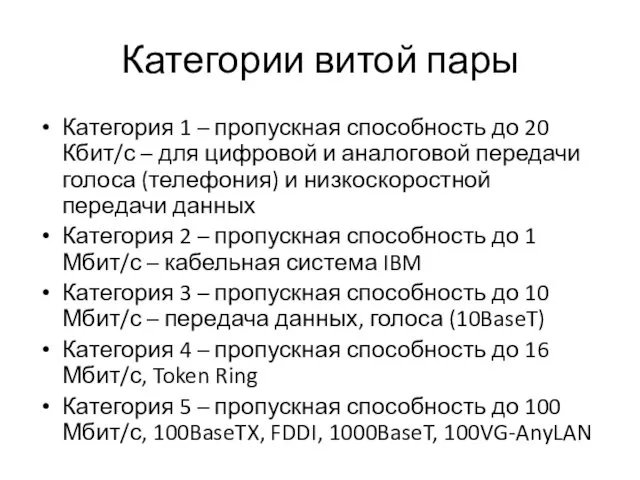 Категории витой пары

• Категория 1 – пропускная способность до 20 Кбит/с – для цифровой и аналоговой передачи голоса (телефония) и низкоскоростной передачи данных
• Категория 2 – пропускная способность до 1 Мбит/с – кабельная система IBM
• Категория 3 – пропускная способность до 10 Мбит/с – передача данных, голоса (10BaseT)
• Категория 4 – пропускная способность до 16 Мбит/с, Token Ring
• Категория 5 – пропускная способность до 100 Мбит/с, 100BaseTX, FDDI, 1000BaseT, 100VG-AnyLAN